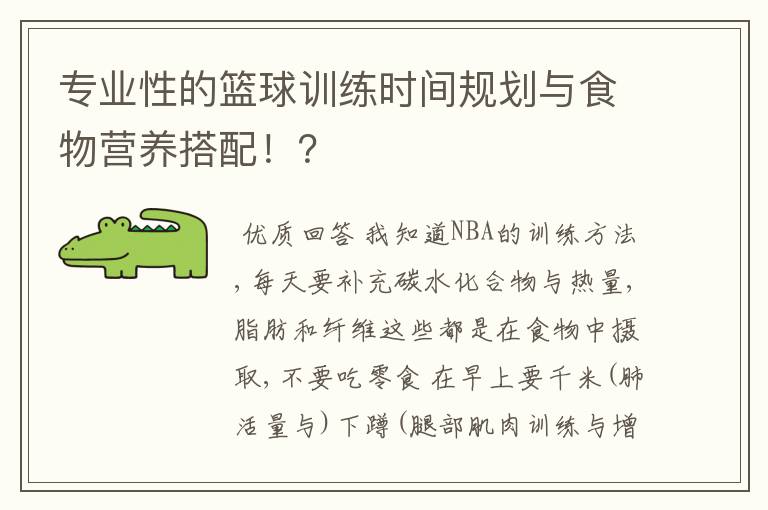 专业性的篮球训练时间规划与食物营养搭配！？

优质回答 我知道NBA的训练方法，每天要补充碳水化合物与热量，脂肪和纤维这些都是在食物中摄取，不要吃零食 在早上要千米（肺活量与）下蹲（腿部肌肉训练与增